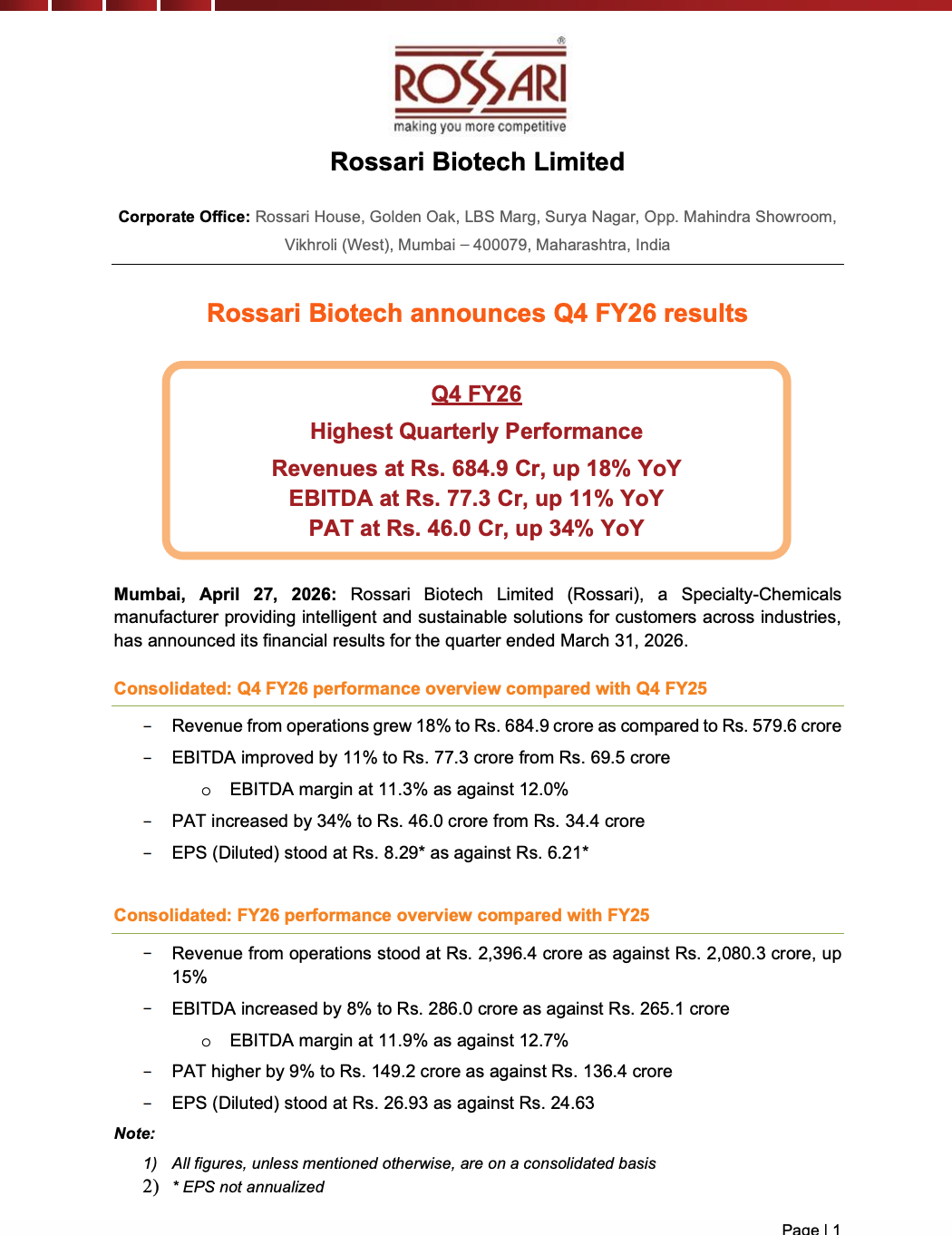 ROSSARI®
making you more competitive

Rossari Biotech Limited

Corporate Office: Rossari House, Golden Oak, LBS Marg, Surya Nagar, Opp. Mahindra Showroom, Vikhroli (West), Mumbai – 400079, Maharashtra, India

Rossari Biotech announces Q4 FY26 results

Q4 FY26
Highest Quarterly Performance
Revenues at Rs. 684.9 Cr, up 18% YoY
EBITDA at Rs. 77.3 Cr, up 11% YoY
PAT at Rs. 46.0 Cr, up 34% YoY

Mumbai, April 27, 2026: Rossari Biotech Limited (Rossari), a Specialty-Chemicals manufacturer providing intelligent and sustainable solutions for customers across industries, has announced its financial results for the quarter ended March 31, 2026.

Consolidated: Q4 FY26 performance overview compared with Q4 FY25

- Revenue from operations grew 18% to Rs. 684.9 crore as compared to Rs. 579.6 crore
- EBITDA improved by 11% to Rs. 77.3 crore from Rs. 69.5 crore
  o EBITDA margin at 11.3% as against 12.0%
- PAT increased by 34% to Rs. 46.0 crore from Rs. 34.4 crore
- EPS (Diluted) stood at Rs. 8.29* as against Rs. 6.21*

Consolidated: FY26 performance overview compared with FY25

- Revenue from operations stood at Rs. 2,396.4 crore as against Rs. 2,080.3 crore, up 15%
- EBITDA increased by 8% to Rs. 286.0 crore as against Rs. 265.1 crore
  o EBITDA margin at 11.9% as against 12.7%
- PAT higher by 9% to Rs. 149.2 crore as against Rs. 136.4 crore
- EPS (Diluted) stood at Rs. 26.93 as against Rs. 24.63

Note:
1) All figures, unless mentioned otherwise, are on a consolidated basis
2) * EPS not annualized

Page | 1